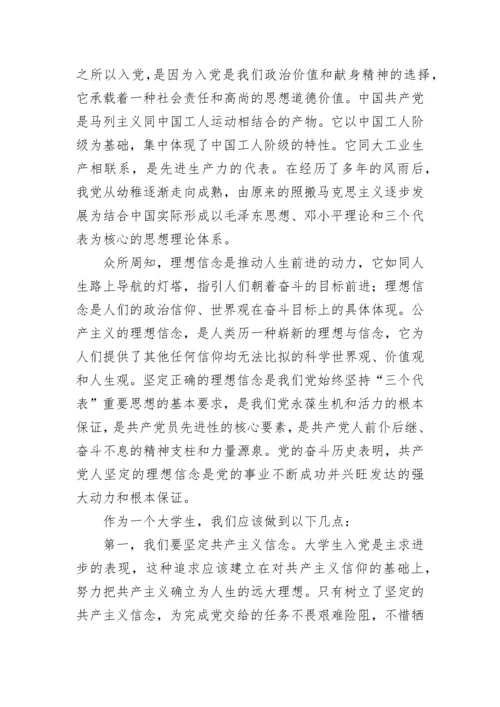 之所以入党，是因为入党是我们政治价值和献身精神的选择，它承载着一种社会责任和高尚的思想道德价值。中国共产党是马列主义同中国工人运动相结合的产物。它以中国工人阶级为基础，集中体现了中国工人阶级的特性。它同大工业生产相联系，是先进生产力的代表。在经历了多年的风雨后，我党从幼稚逐渐走向成熟，由原来的照搬马克思主义逐步发展为结合中国实际形成以毛泽东思想、邓小平理论和三个代表为核心的思想理论体系。

众所周知，理想信念是推动人生前进的动力，它如同人生路上导航的灯塔，指引人们朝着奋斗的目标前进；理想信念是人们的政治信仰、世界观在奋斗目标上的具体体现。公产主义的理想信念，是人类历一种崭新的理想与信念，它为人们提供了其他任何信仰均无法比拟的科学世界观、价值观和人生观。坚定正确的理想信念是我们党始终坚持“三个代表”重要思想的基本要求，是我们党永葆生机和活力的根本保证，是共产党员先进性的核心要素，是共产党人前仆后继、奋斗不息的精神支柱和力量源泉。党的奋斗历史表明，共产党人坚定的理想信念是党的事业不断成功并兴旺发达的强大动力和根本保证。

作为一个大学生，我们应该做到以下几点：

第一，我们要坚定共产主义信念。大学生入党是主求进步的表现，这种追求应该建立在对共产主义信仰的基础上，努力把共产主义确立为人生的远大理想。只有树立了坚定的共产主义信念，为完成党交给的任务不畏艰难险阻，不惜牺